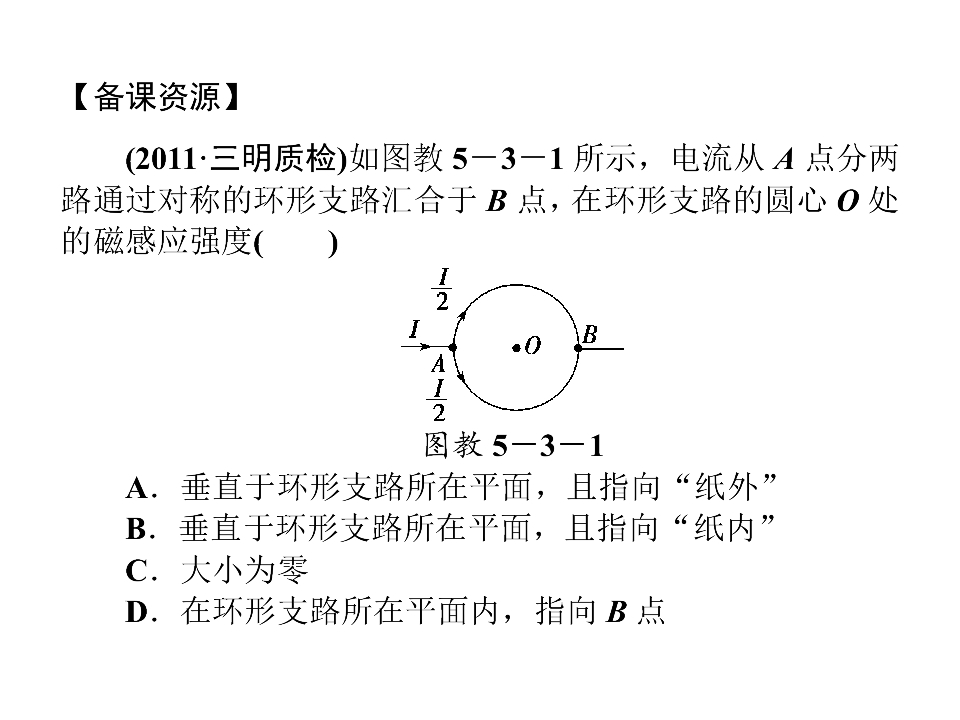 【备课资源】

(2011·三明质检)如图教5－3－1所示，电流从A点分两路通过对称的环形支路汇合于B点，在环形支路的圆心O处的磁感应强度(　　)

$\frac{I}{2}$
I
A
O
B
$\frac{I}{2}$

图教5－3－1

A．垂直于环形支路所在平面，且指向“纸外”
B．垂直于环形支路所在平面，且指向“纸内”
C．大小为零
D．在环形支路所在平面内，指向B点